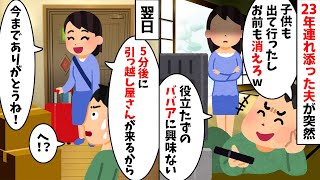 23年連れ添った夫が突然

子供も出て行ったしお前も消えろw

役立たずのババアに興味ない

翌日

5分後に引っ越し屋さんが来るから

今までありがとうね!

へ!?